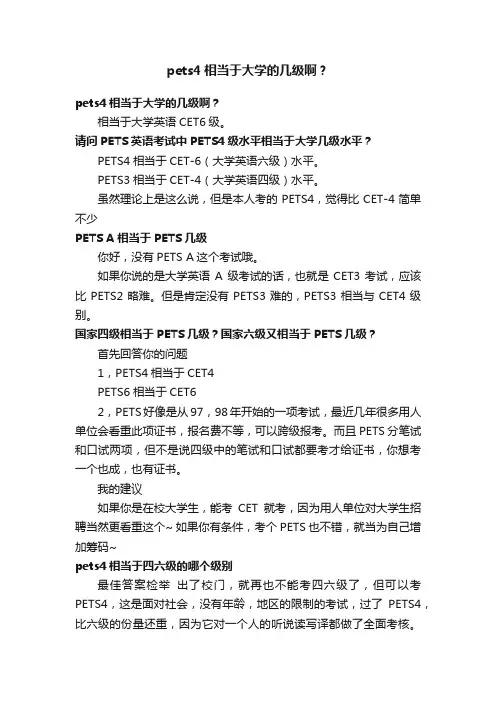 pets4 相当于大学的几级啊？

pets4 相当于大学的几级啊？

相当于大学英语 CET6 级。

请问 PETS 英语考试中 PETS4 级水平相当于大学几级水平？

PETS4 相当于 CET-6（大学英语六级）水平。

PETS3 相当于 CET-4（大学英语四级）水平。

虽然理论上是这么说，但是本人考的 PETS4，觉得比 CET-4 简单不少

PETS A 相当于 PETS 几级

你好，没有 PETS A 这个考试哦。

如果你说的是大学英语 A 级考试的话，也就是 CET3 考试，应该比 PETS2 略难。但是肯定没有 PETS3 难的，PETS3 相当与 CET4 级别。

国家四级相当于 PETS 几级？国家六级又相当于 PETS 几级？

首先回答你的问题

1，PETS4 相当于 CET4

PETS6 相当于 CET6

2，PETS 好像是从 97，98 年开始的一项考试，最近几年很多用人单位会看重此项证书，报名费不等，可以跨级报考。而且 PETS 分笔试和口试两项，但不是说四级中的笔试和口试都要考才给证书，你想考一个也成，也有证书。

我的建议

如果你是在校大学生，能考 CET 就考，因为用人单位对大学生招聘当然更看重这个~ 如果你有条件，考个 PETS 也不错，就当为自己增加筹码~

pets4 相当于四六级的哪个级别

最佳答案检举 出了校门，就再也不能考四六级了，但可以考 PETS4，这是面对社会，没有年龄，地区的限制的考试，过了 PETS4，比六级的份量还重，因为它对一个人的听说读写译都做了全面考核。